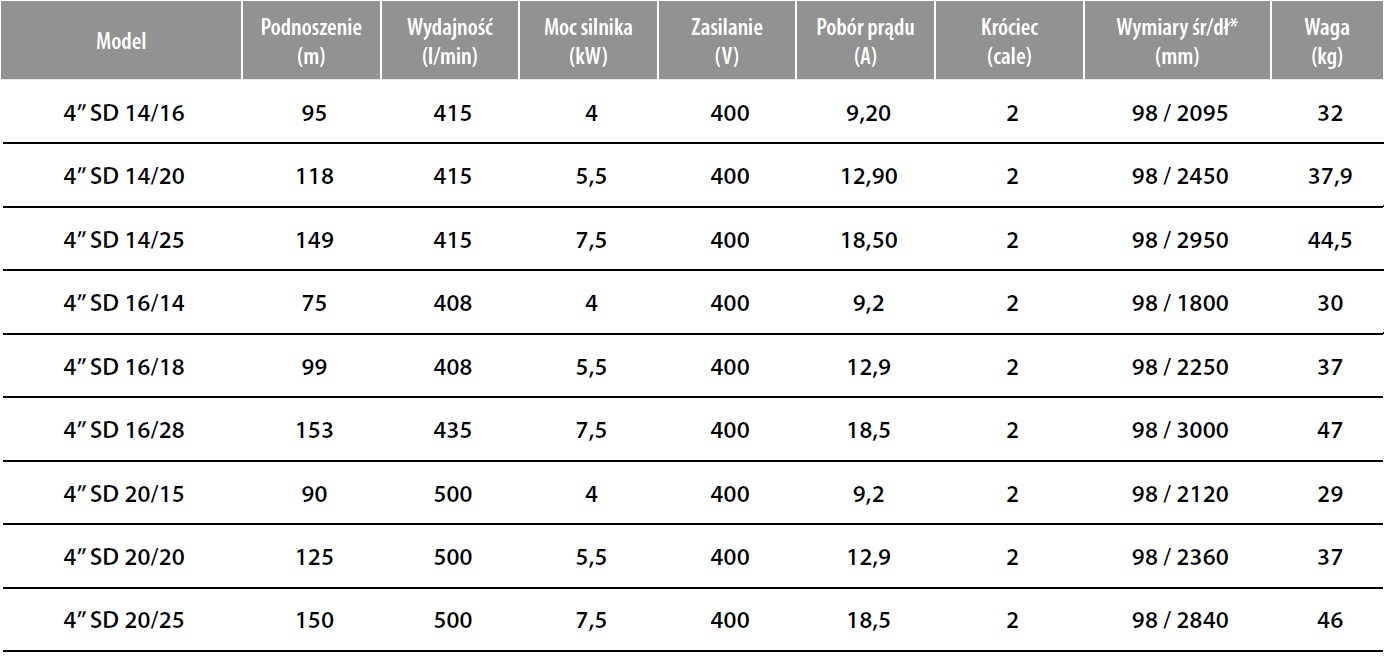 | Model | Podnoszenie (m) | Wydajność (l/min) | Moc silnika (kW) | Zasilanie (V) | Pobór prądu (A) | Króciec (cale) | Wymiary śr/dł* (mm) | Waga (kg) |
|---|---|---|---|---|---|---|---|---|
| 4" SD 14/16 | 95 | 415 | 4 | 400 | 9,20 | 2 | 98 / 2095 | 32 |
| 4" SD 14/20 | 118 | 415 | 5,5 | 400 | 12,90 | 2 | 98 / 2450 | 37,9 |
| 4" SD 14/25 | 149 | 415 | 7,5 | 400 | 18,50 | 2 | 98 / 2950 | 44,5 |
| 4" SD 16/14 | 75 | 408 | 4 | 400 | 9,2 | 2 | 98 / 1800 | 30 |
| 4" SD 16/18 | 99 | 408 | 5,5 | 400 | 12,9 | 2 | 98 / 2250 | 37 |
| 4" SD 16/28 | 153 | 435 | 7,5 | 400 | 18,5 | 2 | 98 / 3000 | 47 |
| 4" SD 20/15 | 90 | 500 | 4 | 400 | 9,2 | 2 | 98 / 2120 | 29 |
| 4" SD 20/20 | 125 | 500 | 5,5 | 400 | 12,9 | 2 | 98 / 2360 | 37 |
| 4" SD 20/25 | 150 | 500 | 7,5 | 400 | 18,5 | 2 | 98 / 2840 | 46 |